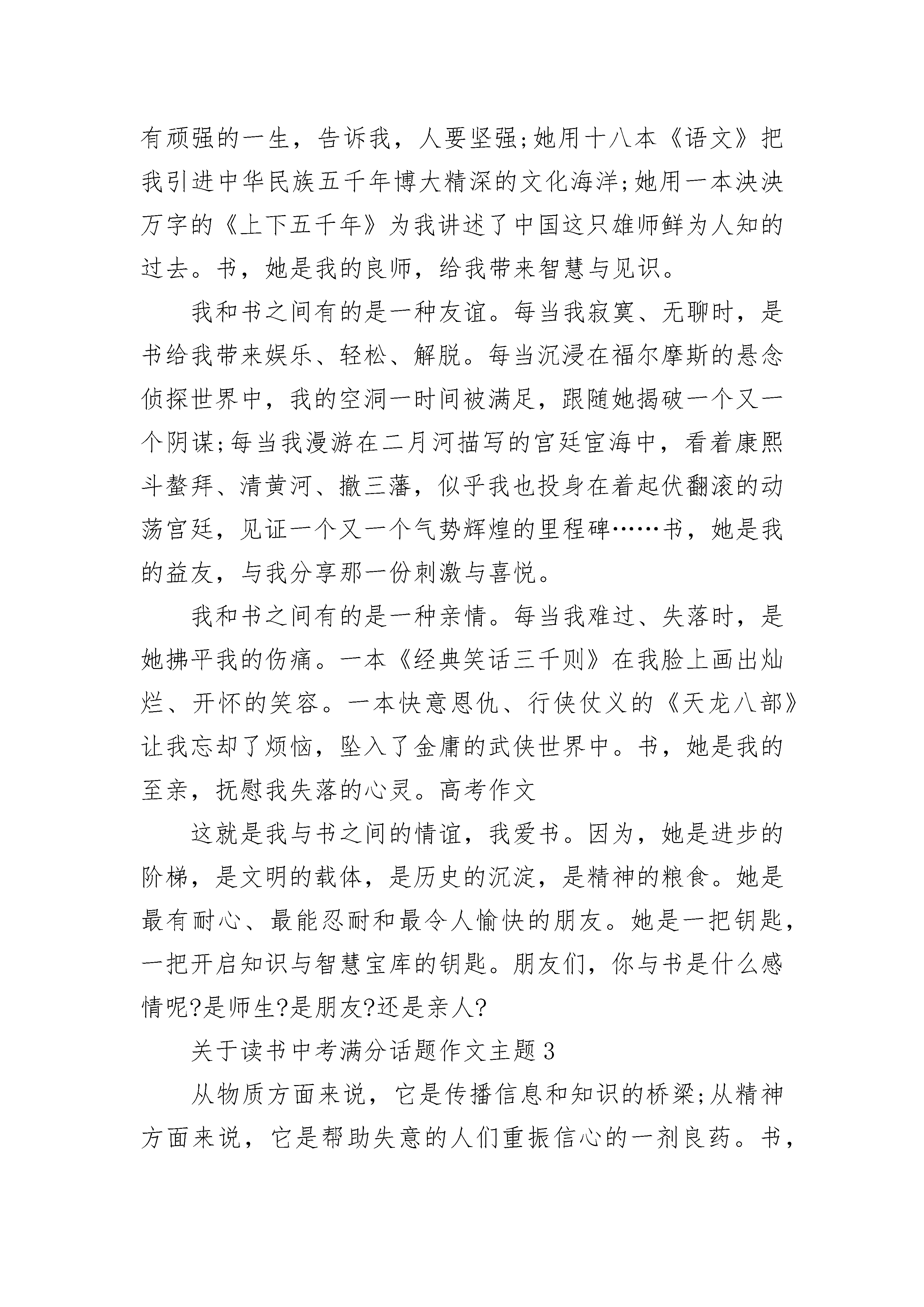 有顽强的一生，告诉我，人要坚强;她用十八本《语文》把我引进中华民族五千年博大精深的文化海洋;她用一本泱泱万字的《上下五千年》为我讲述了中国这只雄师鲜为人知的过去。书，她是我的良师，给我带来智慧与见识。

我和书之间有的是一种友谊。每当我寂寞、无聊时，是书给我带来娱乐、轻松、解脱。每当沉浸在福尔摩斯的悬念侦探世界中，我的空洞一时间被满足，跟随她揭破一个又一个阴谋;每当我漫游在二月河描写的宫廷宦海中，看着康熙斗鳌拜、清黄河、撤三藩，似乎我也投身在着起伏翻滚的动荡宫廷，见证一个又一个气势辉煌的里程碑……书，她是我的益友，与我分享那一份刺激与喜悦。

我和书之间有的是一种亲情。每当我难过、失落时，是她拂平我的伤痛。一本《经典笑话三千则》在我脸上画出灿烂、开怀的笑容。一本快意恩仇、行侠仗义的《天龙八部》让我忘却了烦恼，坠入了金庸的武侠世界中。书，她是我的至亲，抚慰我失落的心灵。高考作文

这就是我与书之间的情谊，我爱书。因为，她是进步的阶梯，是文明的载体，是历史的沉淀，是精神的粮食。她是最有耐心、最能忍耐和最令人愉快的朋友。她是一把钥匙，一把开启知识与智慧宝库的钥匙。朋友们，你与书是什么感情呢?是师生?是朋友?还是亲人?

关于读书中考满分话题作文主题3

从物质方面来说，它是传播信息和知识的桥梁;从精神方面来说，它是帮助失意的人们重振信心的一剂良药。书，